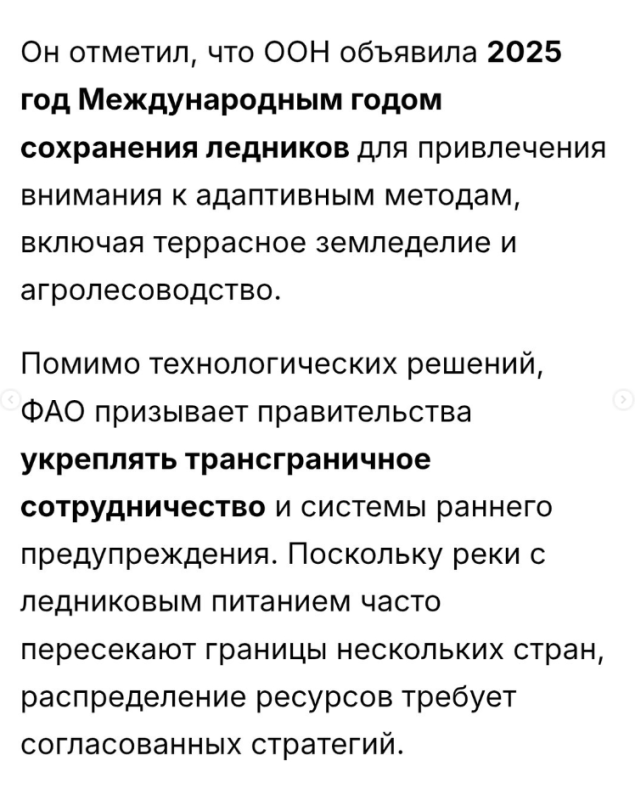 Он отметил, что ООН объявила 2025 год Международным годом сохранения ледников для привлечения внимания к адаптивным методам, включая террасное земледелие и агролесоводство.

Помимо технологических решений, ФАО призывает правительства укреплять трансграничное сотрудничество и системы раннего предупреждения. Поскольку реки с ледниковым питанием часто пересекают границы нескольких стран, распределение ресурсов требует согласованных стратегий.